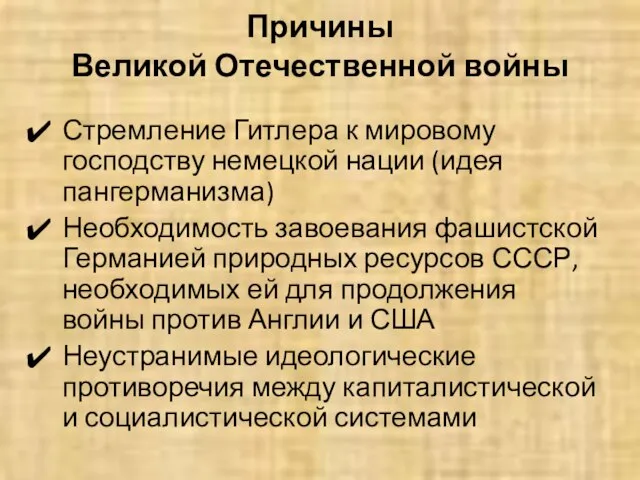 Причины
Великой Отечественной войны

✔ Стремление Гитлера к мировому господству немецкой нации (идея пангерманизма)

✔ Необходимость завоевания фашистской Германией природных ресурсов СССР, необходимых ей для продолжения войны против Англии и США

✔ Неустранимые идеологические противоречия между капиталистической и социалистической системами